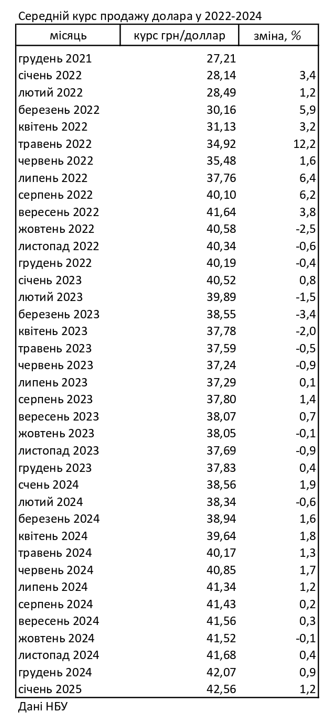 Середній курс продажу долара у 2022-2024

| місяць | курс грн/доллар | зміна, % |
|---|---|---|
| грудень 2021 | 27,21 | |
| січень 2022 | 28,14 | 3,4 |
| лютий 2022 | 28,49 | 1,2 |
| березень 2022 | 30,16 | 5,9 |
| квітень 2022 | 31,13 | 3,2 |
| травень 2022 | 34,92 | 12,2 |
| червень 2022 | 35,48 | 1,6 |
| липень 2022 | 37,76 | 6,4 |
| серпень 2022 | 40,10 | 6,2 |
| вересень 2022 | 41,64 | 3,8 |
| жовтень 2022 | 40,58 | -2,5 |
| листопад 2022 | 40,34 | -0,6 |
| грудень 2022 | 40,19 | -0,4 |
| січень 2023 | 40,52 | 0,8 |
| лютий 2023 | 39,89 | -1,5 |
| березень 2023 | 38,55 | -3,4 |
| квітень 2023 | 37,78 | -2,0 |
| травень 2023 | 37,59 | -0,5 |
| червень 2023 | 37,24 | -0,9 |
| липень 2023 | 37,29 | 0,1 |
| серпень 2023 | 37,80 | 1,4 |
| вересень 2023 | 38,07 | 0,7 |
| жовтень 2023 | 38,05 | -0,1 |
| листопад 2023 | 37,69 | -0,9 |
| грудень 2023 | 37,83 | 0,4 |
| счень 2024 | 38,56 | 1,9 |
| лютий 2024 | 38,34 | -0,6 |
| березень 2024 | 38,94 | 1,6 |
| квітень 2024 | 39,64 | 1,8 |
| травень 2024 | 40,17 | 1,3 |
| червень 2024 | 40,85 | 1,7 |
| липень 2024 | 41,34 | 1,2 |
| серпень 2024 | 41,43 | 0,2 |
| вересень 2024 | 41,56 | 0,3 |
| жовтень 2024 | 41,52 | -0,1 |
| листопад 2024 | 41,68 | 0,4 |
| грудень 2024 | 42,07 | 0,9 |
| січень 2025 | 42,56 | 1,2 |

Дані НБУ